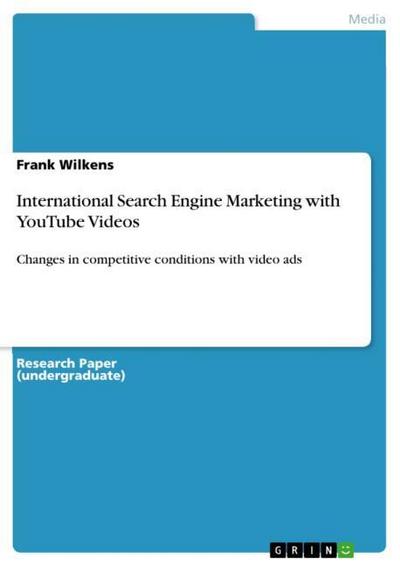 Media

Frank Wilkens

International Search Engine Marketing with YouTube Videos

Changes in competitive conditions with video ads

Research Paper (undergraduate)

GRIN